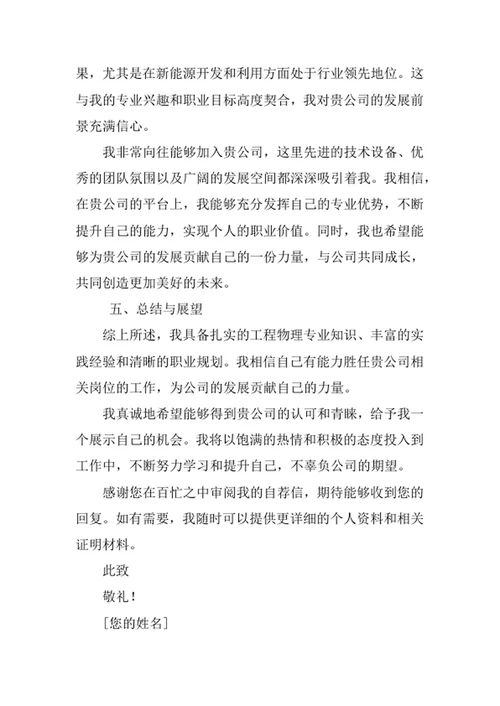 果，尤其是在新能源开发和利用方面处于行业领先地位。这与我的专业兴趣和职业目标高度契合，我对贵公司的发展前景充满信心。

我非常向往能够加入贵公司，这里先进的技术设备、优秀的团队氛围以及广阔的发展空间都深深吸引着我。我相信，在贵公司的平台上，我能够充分发挥自己的专业优势，不断提升自己的能力，实现个人的职业价值。同时，我也希望能够为贵公司的发展贡献自己的一份力量，与公司共同成长，共同创造更加美好的未来。

五、总结与展望

综上所述，我具备扎实的工程物理专业知识、丰富的实践经验和清晰的职业规划。我相信自己有能力胜任贵公司相关岗位的工作，为公司的发展贡献自己的力量。

我真诚地希望能够得到贵公司的认可和青睐，给予我一个展示自己的机会。我将以饱满的热情和积极的态度投入到工作中，不断努力学习和提升自己，不辜负公司的期望。

感谢您在百忙之中审阅我的自荐信，期待能够收到您的回复。如有需要，我随时可以提供更详细的个人资料和相关证明材料。

此致

敬礼！

[您的姓名]